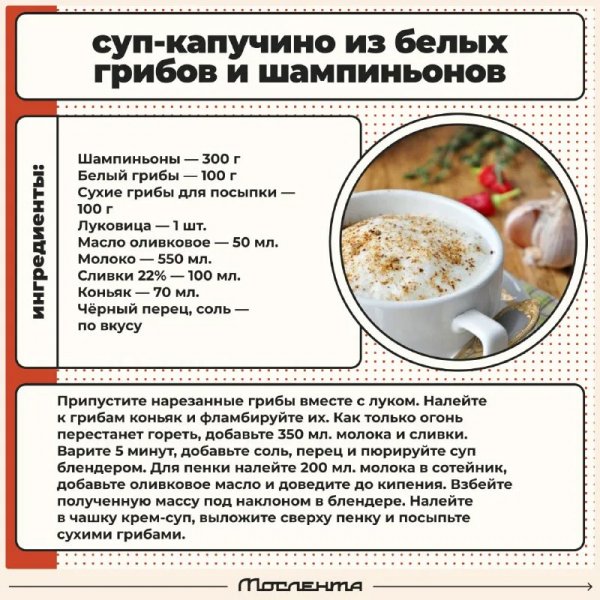 суп-капучино из белых грибов и шампиньонов

ингредиенты:

Шампиньоны — 300 г
Белый грибы — 100 г
Сухие грибы для посыпки — 100 г
Луковица — 1 шт.
Масло оливковое — 50 мл.
Молоко — 550 мл.
Сливки 22% — 100 мл.
Коньяк — 70 мл.
Чёрный перец, соль — по вкусу

Припустите нарезанные грибы вместе с луком. Налейте к грибам коньяк и фламбируйте их. Как только огонь перестанет гореть, добавьте 350 мл. молока и сливки. Варите 5 минут, добавьте соль, перец и пюрируйте суп блендером. Для пенки налейте 200 мл. молока в сотейник, добавьте оливковое масло и доведите до кипения. Взбейте полученную массу под наклоном в блендере. Налейте в чашку крем-суп, выложите сверху пенку и посыпьте сухими грибами.

Мослента